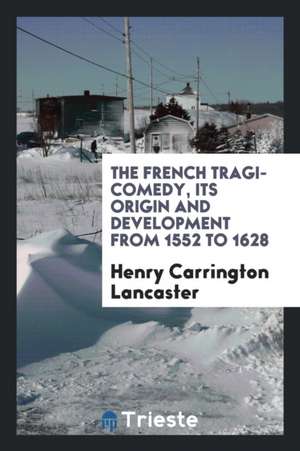 THE FRENCH TRAGI-COMEDY, ITS ORIGIN AND DEVELOPMENT FROM 1552 TO 1628

Henry Carrington Lancaster

Trieste